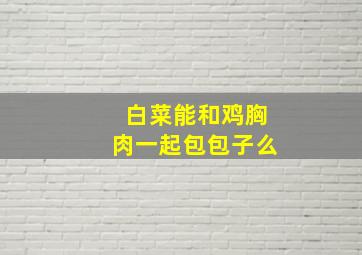 白菜能和鸡胸肉一起包包子么